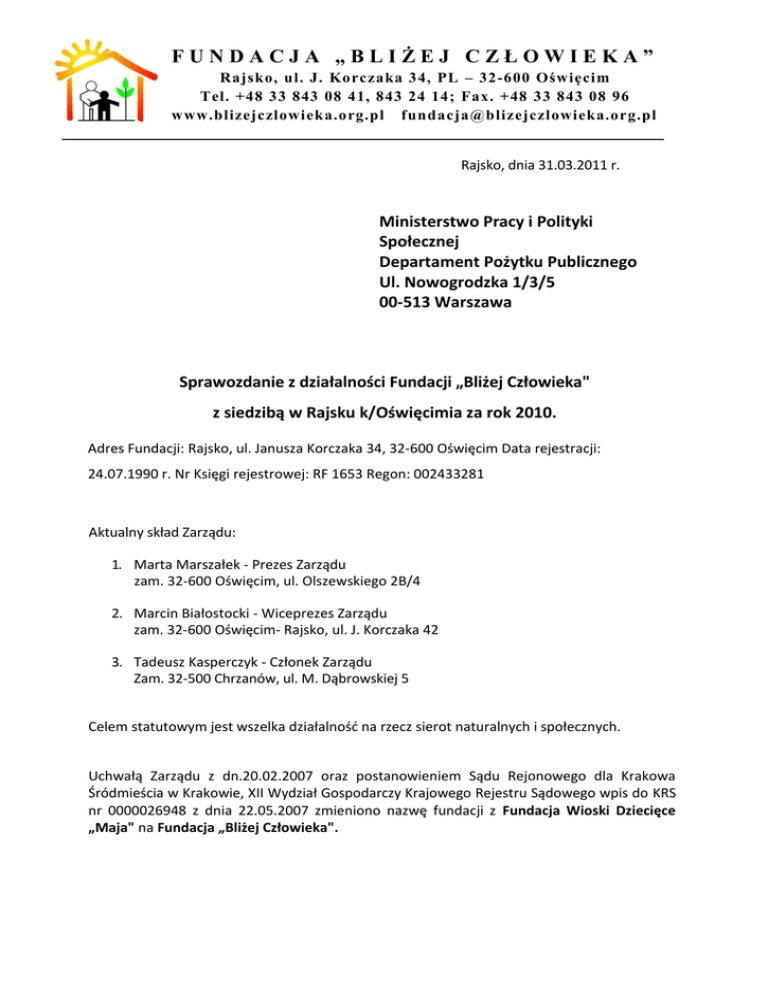 FUNDACJA „BLIŻEJ CZŁOWIEKA”
Rajsko, ul. J. Korczaka 34, PL – 32-600 Oświęcim
Tel. +48 33 843 08 41, 843 24 14; Fax. +48 33 843 08 96
www.blizejczlowieka.org.pl fundacja@blizejczlowieka.org.pl

Rajsko, dnia 31.03.2011 r.

Ministerstwo Pracy i Polityki Społecznej
Departament Pożytku Publicznego
Ul. Nowogrodzka 1/3/5
00-513 Warszawa

Sprawozdanie z działalności Fundacji „Bliżej Człowieka"
z siedzibą w Rajsku k/Oświęcimia za rok 2010.

Adres Fundacji: Rajsko, ul. Janusza Korczaka 34, 32-600 Oświęcim Data rejestracji: 24.07.1990 r. Nr Księgi rejestrowej: RF 1653 Regon: 002433281

Aktualny skład Zarządu:

1. Marta Marszałek - Prezes Zarządu
zam. 32-600 Oświęcim, ul. Olszewskiego 2B/4

2. Marcin Białostocki - Wiceprezes Zarządu
zam. 32-600 Oświęcim- Rajsko, ul. J. Korczaka 42

3. Tadeusz Kasperczyk - Członek Zarządu
Zam. 32-500 Chrzanów, ul. M. Dąbrowskiej 5

Celem statutowym jest wszelka działalność na rzecz sierot naturalnych i społecznych.

Uchwałą Zarządu z dn.20.02.2007 oraz postanowieniem Sądu Rejonowego dla Krakowa Śródmieścia w Krakowie, XII Wydział Gospodarczy Krajowego Rejestru Sądowego wpis do KRS nr 0000026948 z dnia 22.05.2007 zmieniono nazwę fundacji z Fundacja Wioski Dziecięce „Maja" na Fundacja „Bliżej Człowieka".